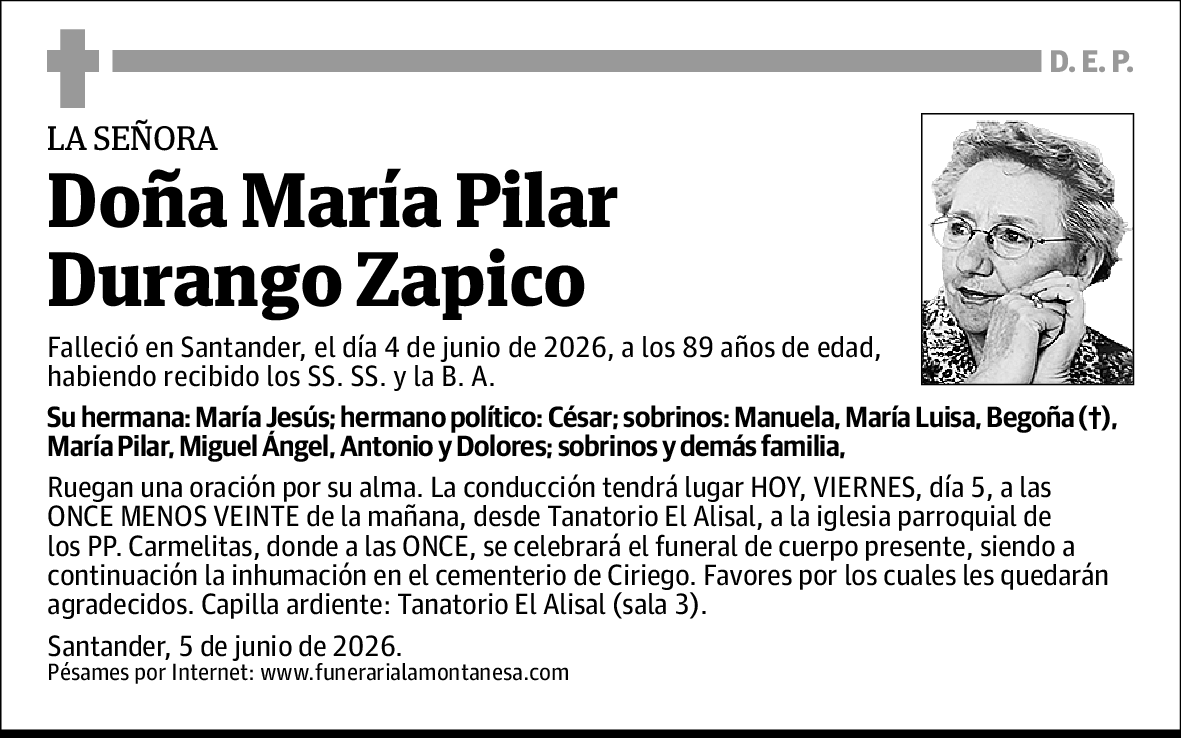 D. E. P.

LA SEÑORA

Doña María Pilar
Durango Zapico

Falleció en Santander, el día 4 de junio de 2026, a los 89 años de edad, habiendo recibido los SS. SS. y la B. A.

Su hermana: María Jesús; hermano político: César; sobrinos: Manuela, María Luisa, Begoña (†), María Pilar, Miguel Ángel, Antonio y Dolores; sobrinos y demás familia,

Ruegan una oración por su alma. La conducción tendrá lugar HOY, VIERNES, día 5, a las ONCE MENOS VEINTE de la mañana, desde Tanatorio El Alisal, a la iglesia parroquial de los PP. Carmelitas, donde a las ONCE, se celebrará el funeral de cuerpo presente, siendo a continuación la inhumación en el cementerio de Ciriego. Favores por los cuales les quedarán agradecidos. Capilla ardiente: Tanatorio El Alisal (sala 3).

Santander, 5 de junio de 2026.
Pésames por Internet: www.funerarialamontanesa.com